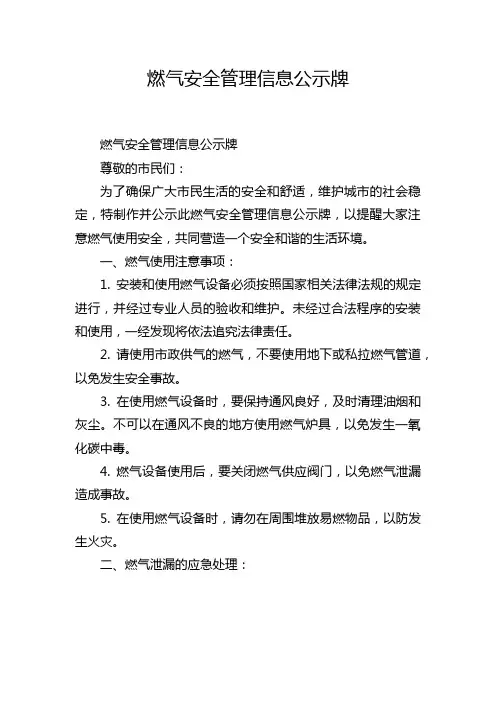 燃气安全管理信息公示牌

燃气安全管理信息公示牌

尊敬的市民们：

为了确保广大市民生活的安全和舒适，维护城市的社会稳定，特制作并公示此燃气安全管理信息公示牌，以提醒大家注意燃气使用安全，共同营造一个安全和谐的生活环境。

一、燃气使用注意事项：

1. 安装和使用燃气设备必须按照国家相关法律法规的规定进行，并经过专业人员的验收和维护。未经过合法程序的安装和使用，一经发现将依法追究法律责任。

2. 请使用市政供气的燃气，不要使用地下或私拉燃气管道，以免发生安全事故。

3. 在使用燃气设备时，要保持通风良好，及时清理油烟和灰尘。不可以在通风不良的地方使用燃气炉具，以免发生一氧化碳中毒。

4. 燃气设备使用后，要关闭燃气供应阀门，以免燃气泄漏造成事故。

5. 在使用燃气设备时，请勿在周围堆放易燃物品，以防发生火灾。

二、燃气泄漏的应急处理：